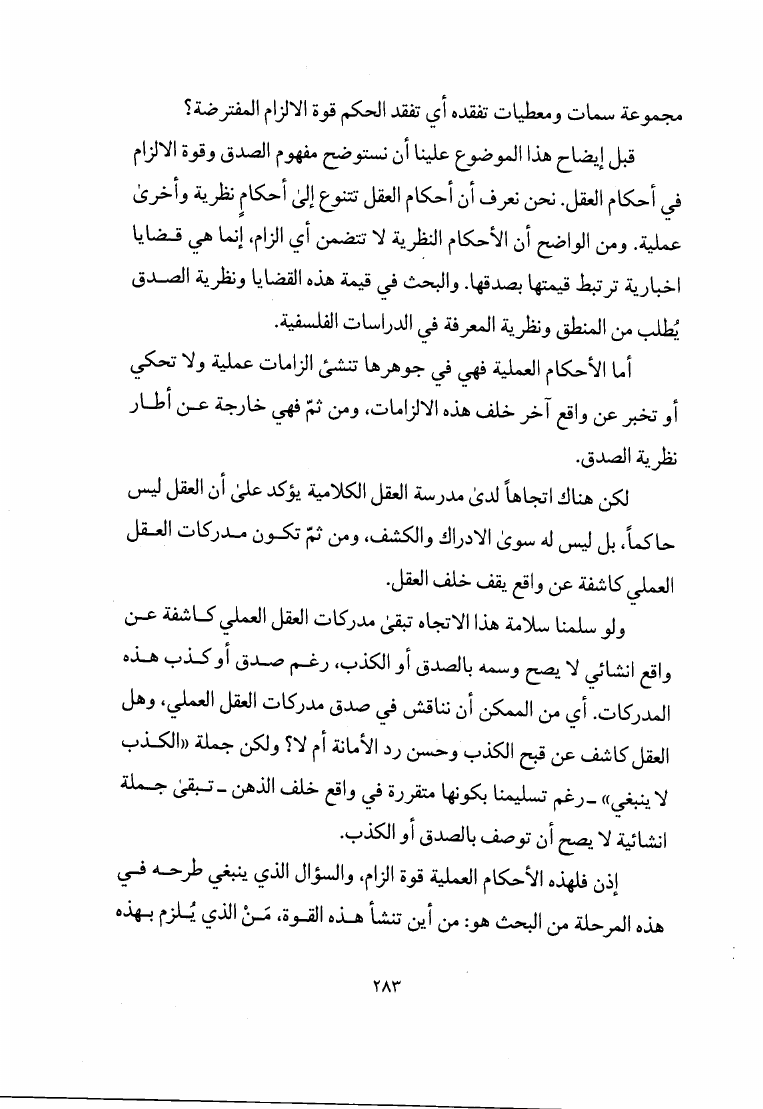 مجموعة سمات ومعطيات تفقده أي تفقد الحكم قوة الالزام المفترضة؟

قبل إيضاح هذا الموضوع علينا أن نستوضح مفهوم الصدق وقوة الالزام في أحكام العقل. نحن نعرف أن أحكام العقل تتنوع إلىٰ أحكامٍ نظرية وأخرىٰ عملية. ومن الواضح أن الأحكام النظرية لا تتضمن أي الزام، إنما هي قضايا اخبارية ترتبط قيمتها بصدقها. والبحث في قيمة هذه القضايا ونظرية الصدق يُطلب من المنطق ونظرية المعرفة في الدراسات الفلسفية.

أما الأحكام العملية فهي في جوهرها تنشئ الزامات عملية ولا تحكي أو تخبر عن واقع آخر خلف هذه الالزامات، ومن ثمّ فهي خارجة عن أطار نظرية الصدق.

لكن هناك اتجاهاً لدىٰ مدرسة العقل الكلامية يؤكد علىٰ أن العقل ليس حاكماً، بل ليس له سوىٰ الادراك والكشف، ومن ثمّ تكون مدركات العقل العملي كاشفة عن واقع يقف خلف العقل.

ولو سلمنا سلامة هذا الاتجاه تبقىٰ مدركات العقل العملي كاشفة عن واقع انشائي لا يصح وسمه بالصدق أو الكذب، رغم صدق أو كذب هذه المدركات. أي من الممكن أن نناقش في صدق مدركات العقل العملي، وهل العقل كاشف عن قبح الكذب وحسن رد الأمانة أم لا؟ ولكن جملة «الكذب لا ينبغي» ـ رغم تسليمنا بكونها متقررة في واقع خلف الذهن ـ تبقىٰ جملة انشائية لا يصح أن توصف بالصدق أو الكذب.

إذن فلهذه الأحكام العملية قوة الزام، والسؤال الذي ينبغي طرحه في هذه المرحلة من البحث هو: من أين تنشأ هذه القوة، مَنْ الذي يُلزم بهذه

٢٨٣